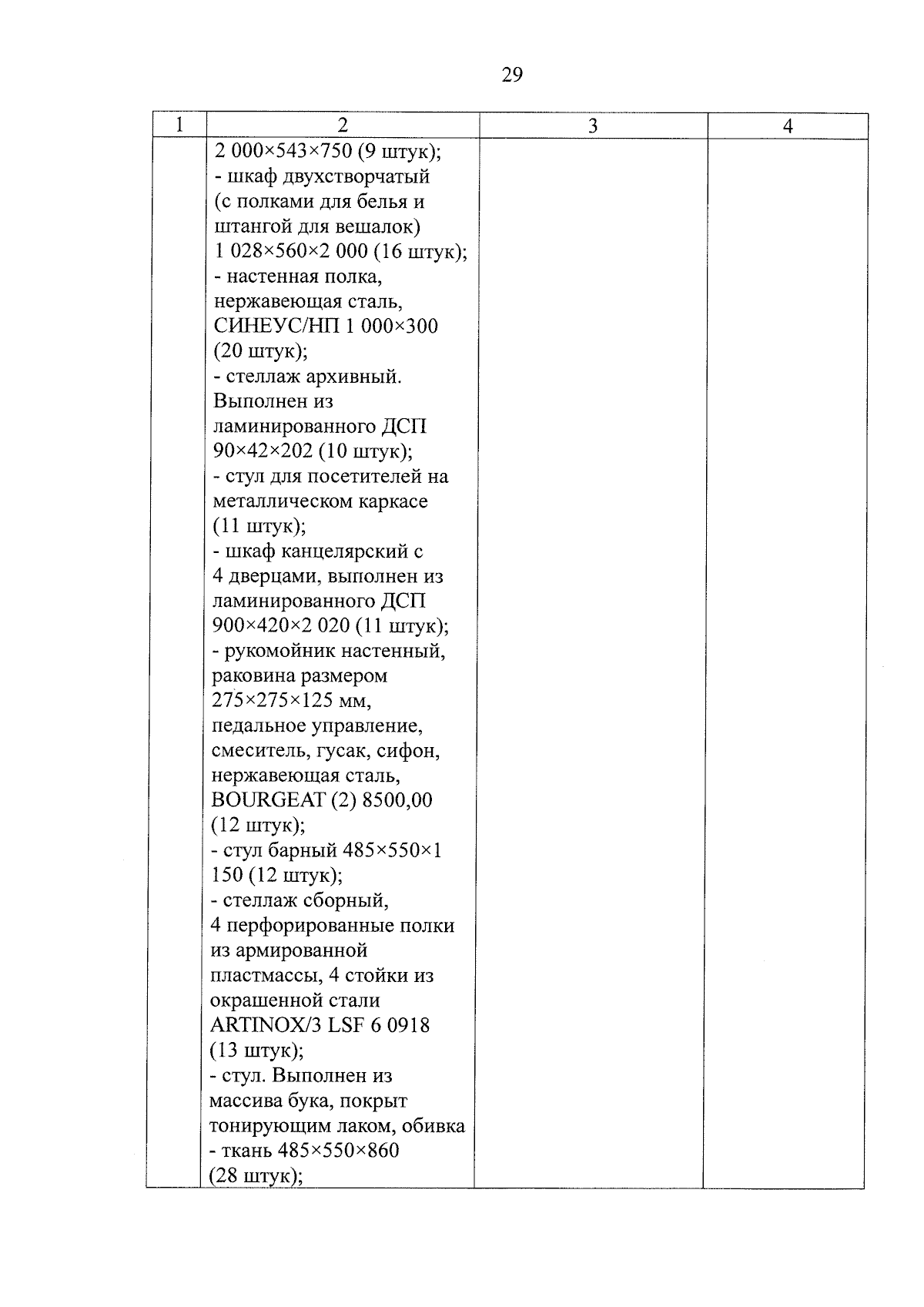 29

| 1 | 2 | 3 | 4 |
|---|---|---|---|
| | 2 000×543×750 (9 штук); - шкаф двухстворчатый (с полками для белья и штангой для вешалок) 1 028×560×2 000 (16 штук); - настенная полка, нержавеющая сталь, СИНЕУС/НП 1 000×300 (20 штук); - стеллаж архивный. Выполнен из ламинированного ДСП 90×42×202 (10 штук); - стул для посетителей на металлическом каркасе (11 штук); - шкаф канцелярский с 4 дверцами, выполнен из ламинированного ДСП 900×420×2 020 (11 штук); - рукомойник настенный, раковина размером 275×275×125 мм, педальное управление, смеситель, гусак, сифон, нержавеющая сталь, BOURGEAT (2) 8500,00 (12 штук); - стул барный 485×550×1 150 (12 штук); - стеллаж сборный, 4 перфорированные полки из армированной пластмассы, 4 стойки из окрашенной стали ARTINOX/3 LSF 6 0918 (13 штук); - стул. Выполнен из массива бука, покрыт тонирующим лаком, обивка - ткань 485×550×860 (28 штук); | | |